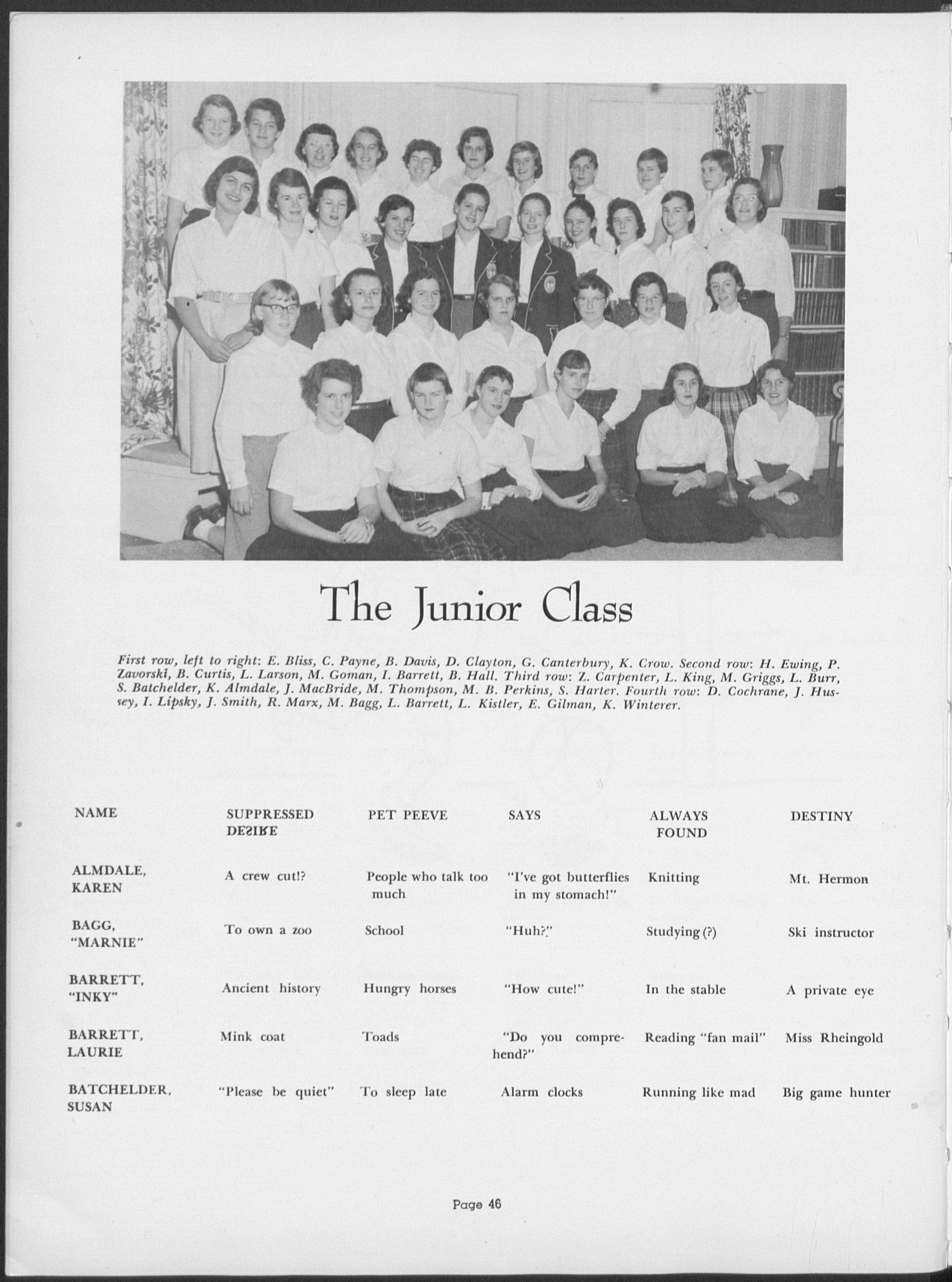 The Junior Class

First row, left to right: E. Bliss, C. Payne, B. Davis, D. Clayton, G. Canterbury, K. Crow. Second row: H. Ewing, P. Zavorski, B. Curtis, L. Larson, M. Goman, I. Barrett, B. Hall. Third row: Z. Carpenter, L. King, M. Griggs, L. Burr, S. Batchelder, K. Almdale, J. MacBride, M. Thompson, M. B. Perkins, S. Harter. Fourth row: D. Cochrane, J. Hussey, I. Lipsky, J. Smith, R. Marx, M. Bagg, L. Barrett, L. Kistler, E. Gilman, K. Winterer.

| NAME | SUPPRESSED DESIRE | PET PEEVE | SAYS | ALWAYS FOUND | DESTINY |
|---|---|---|---|---|---|
| ALMDALE, KAREN | A crew cut!? | People who talk too much | "I've got butterflies in my stomach!" | Knitting | Mt. Hermon |
| BAGG, "MARNIE" | To own a zoo | School | "Huh?" | Studying (?) | Ski instructor |
| BARRETT, "INKY" | Ancient history | Hungry horses | "How cute!" | In the stable | A private eye |
| BARRETT, LAURIE | Mink coat | Toads | "Do you comprehend?" | Reading "fan mail" | Miss Rheingold |
| BATCHELDER, SUSAN | "Please be quiet" | To sleep late | Alarm clocks | Running like mad | Big game hunter |

Page 46